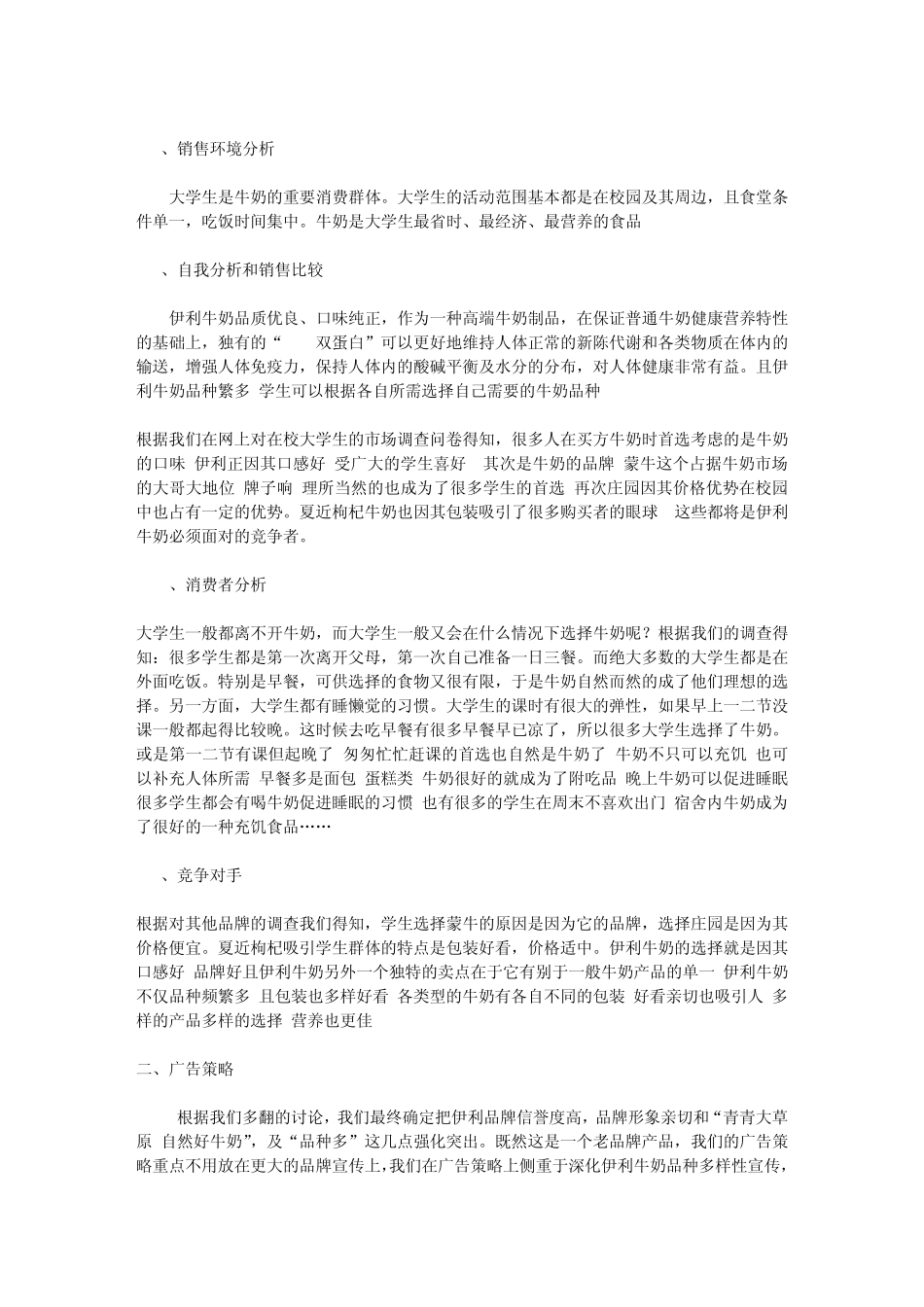 、销售环境分析

大学生是牛奶的重要消费群体。大学生的活动范围基本都是在校园及其周边，且食堂条件单一，吃饭时间集中。牛奶是大学生最省时、最经济、最营养的食品

、自我分析和销售比较

伊利牛奶品质优良、口味纯正，作为一种高端牛奶制品，在保证普通牛奶健康营养特性的基础上，独有的“ 双蛋白”可以更好地维持人体正常的新陈代谢和各类物质在体内的输送，增强人体免疫力，保持人体内的酸碱平衡及水分的分布，对人体健康非常有益。且伊利牛奶品种繁多 学生可以根据各自所需选择自己需要的牛奶品种

根据我们在网上对在校大学生的市场调查问卷得知，很多人在买方牛奶时首选考虑的是牛奶的口味 伊利正因其口感好 受广大的学生喜好 其次是牛奶的品牌 蒙牛这个占据牛奶市场的大哥大地位 牌子响 理所当然的也成为了很多学生的首选 再次庄园因其价格优势在校园中也占有一定的优势。夏近枸杞牛奶也因其包装吸引了很多购买者的眼球 这些都将是伊利牛奶必须面对的竞争者。

、消费者分析

大学生一般都离不开牛奶，而大学生一般又会在什么情况下选择牛奶呢？根据我们的调查得知：很多学生都是第一次离开父母，第一次自己准备一日三餐。而绝大多数的大学生都是在外面吃饭。特别是早餐，可供选择的食物又很有限，于是牛奶自然而然的成了他们理想的选择。另一方面，大学生都有睡懒觉的习惯。大学生的课时有很大的弹性，如果早上一二节没课一般都起得比较晚。这时候去吃早餐有很多早餐早已凉了，所以很多大学生选择了牛奶。或是第一二节有课但起晚了 匆匆忙忙赶课的首选也自然是牛奶了 牛奶不只可以充饥 也可以补充人体所需 早餐多是面包 蛋糕类 牛奶很好的就成为了附吃品 晚上牛奶可以促进睡眠 很多学生都会有喝牛奶促进睡眠的习惯 也有很多的学生在周末不喜欢出门 宿舍内牛奶成为了很好的一种充饥食品……

、竞争对手

根据对其他品牌的调查我们得知，学生选择蒙牛的原因是因为它的品牌，选择庄园是因为其价格便宜。夏近枸杞吸引学生群体的特点是包装好看，价格适中。伊利牛奶的选择就是因其口感好 品牌好且伊利牛奶另外一个独特的卖点在于它有别于一般牛奶产品的单一 伊利牛奶不仅品种频繁多 且包装也多样好看 各类型的牛奶有各自不同的包装 好看亲切也吸引人 多样的产品多样的选择 营养也更佳

二、广告策略

根据我们多翻的讨论，我们最终确定把伊利品牌信誉度高，品牌形象亲切和“青青大草原 自然好牛奶”，及“品种多”这几点强化突出。既然这是一个老品牌产品，我们的广告策略重点不用放在更大的品牌宣传上，我们在广告策略上侧重于深化伊利牛奶品种多样性宣传，